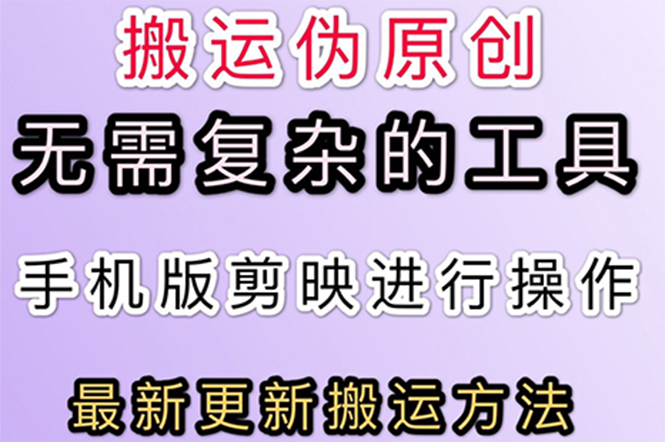 搬运伪原创

无需复杂的工具

手机版剪映进行操作

最新更新搬运方法